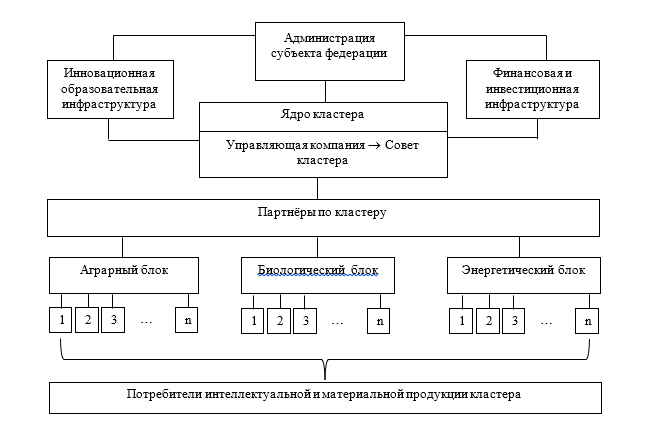 Администрация субъекта федерации

Инновационная образовательная инфраструктура

Финансовая и инвестиционная инфраструктура

Ядро кластера

Управляющая компания → Совет кластера

Партнёры по кластеру

Аграрный блок

1 2 3 … n

Биологический блок

1 2 3 … n

Энергетический блок

1 2 3 … n

Потребители интеллектуальной и материальной продукции кластера